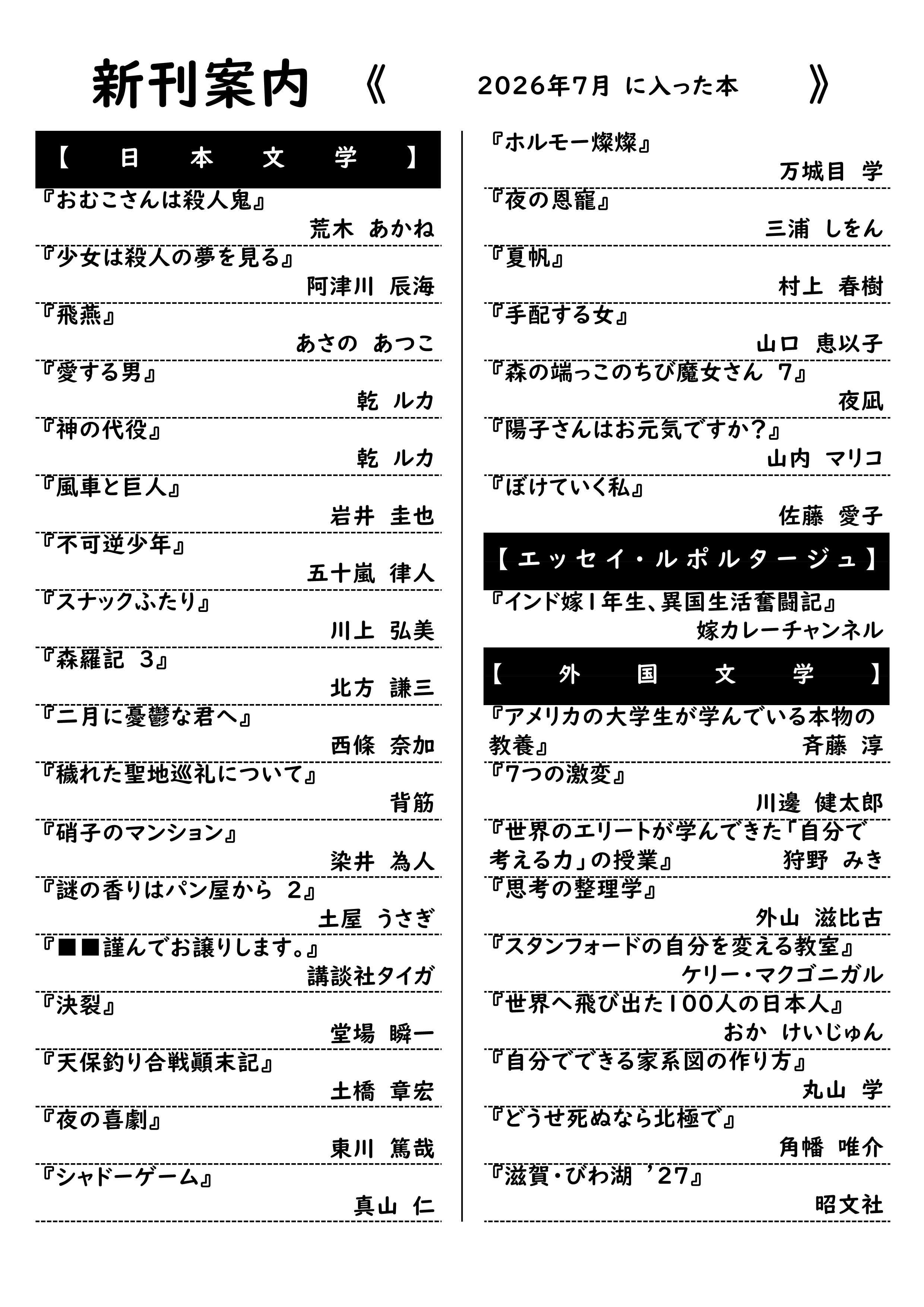 新刊案内 《 2026年7月 に入った本 》

【 日 本 文 学 】

『おむこさんは殺人鬼』
荒木 あかね

『少女は殺人の夢を見る』
阿津川 辰海

『飛燕』
あさの あつこ

『愛する男』
乾 ルカ

『神の代役』
乾 ルカ

『風車と巨人』
岩井 圭也

『不可逆少年』
五十嵐 律人

『スナックふたり』
川上 弘美

『森羅記 3』
北方 謙三

『二月に憂鬱な君へ』
西條 奈加

『穢れた聖地巡礼について』
背筋

『硝子のマンション』
染井 為人

『謎の香りはパン屋から 2』
土屋 うさぎ

『■■謹んでお譲りします。』
講談社タイガ

『決裂』
堂場 瞬一

『天保釣り合戦顛末記』
土橋 章宏

『夜の喜劇』
東川 篤哉

『シャドーゲーム』
真山 仁

『ホルモー燦燦』
万城目 学

『夜の恩寵』
三浦 しをん

『夏帆』
村上 春樹

『手配する女』
山口 恵以子

『森の端っこのちび魔女さん 7』
夜凪

『陽子さんはお元気ですか?』
山内 マリコ

『ぼけていく私』
佐藤 愛子

【エッセイ・ルポルタージュ】

『インド嫁1年生、異国生活奮闘記』
嫁カレーチャンネル

【 外 国 文 学 】

『アメリカの大学生が学んでいる本物の教養』
斉藤 淳

『7つの激変』
川邊 健太郎

『世界のエリートが学んできた「自分で考える力」の授業』
狩野 みき

『思考の整理学』
外山 滋比古

『スタンフォードの自分を変える教室』
ケリー・マクゴニガル

『世界へ飛び出た100人の日本人』
おか けいじゅん

『自分でできる家系図の作り方』
丸山 学

『どうせ死ぬなら北極で』
角幡 唯介

『滋賀・びわ湖 '27』
昭文社